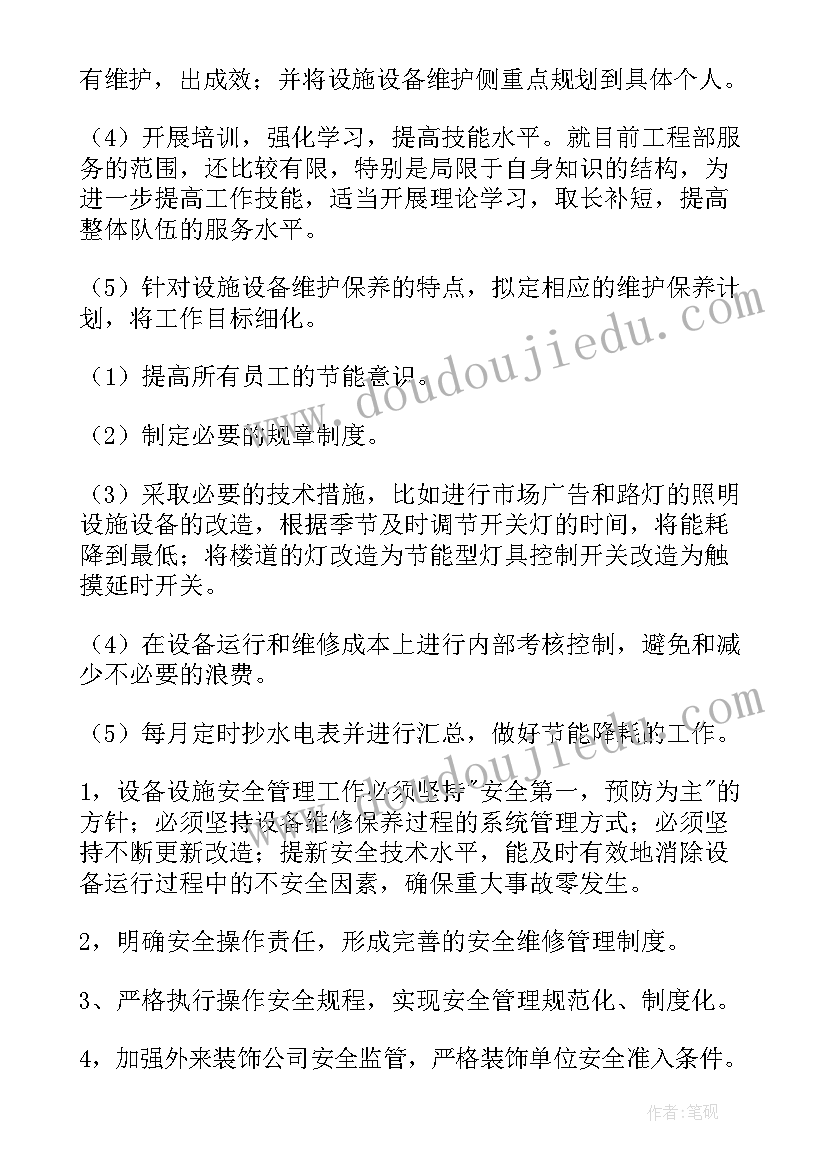 有维护，出成效；并将设施设备维护侧重点规划到具体个人。

（4）开展培训，强化学习，提高技能水平。就目前工程部服务的范围，还比较有限，特别是局限于自身知识的结构，为进一步提高工作技能，适当开展理论学习，取长补短，提高整体队伍的服务水平。

（5）针对设施设备维护保养的特点，拟定相应的维护保养计划，将工作目标细化。

（1）提高所有员工的节能意识。

（2）制定必要的规章制度。

（3）采取必要的技术措施，比如进行市场广告和路灯的照明设施设备的改造，根据季节及时调节开关灯的时间，将能耗降到最低；将楼道的灯改造为节能型灯具控制开关改造为触摸延时开关。

（4）在设备运行和维修成本上进行内部考核控制，避免和减少不必要的浪费。

（5）每月定时抄水电表并进行汇总，做好节能降耗的工作。

1，设备设施安全管理工作必须坚持"安全第一，预防为主"的方针；必须坚持设备维修保养过程的系统管理方式；必须坚持不断更新改造；提新安全技术水平，能及时有效地消除设备运行过程中的不安全因素，确保重大事故零发生。

2，明确安全操作责任，形成完善的安全维修管理制度。

3、严格执行操作安全规程，实现安全管理规范化、制度化。

4，加强外来装饰公司安全监管，严格装饰单位安全准入条件。

www.doudoujiedu.com

www.doudoujiedu.com

作者：笔砚